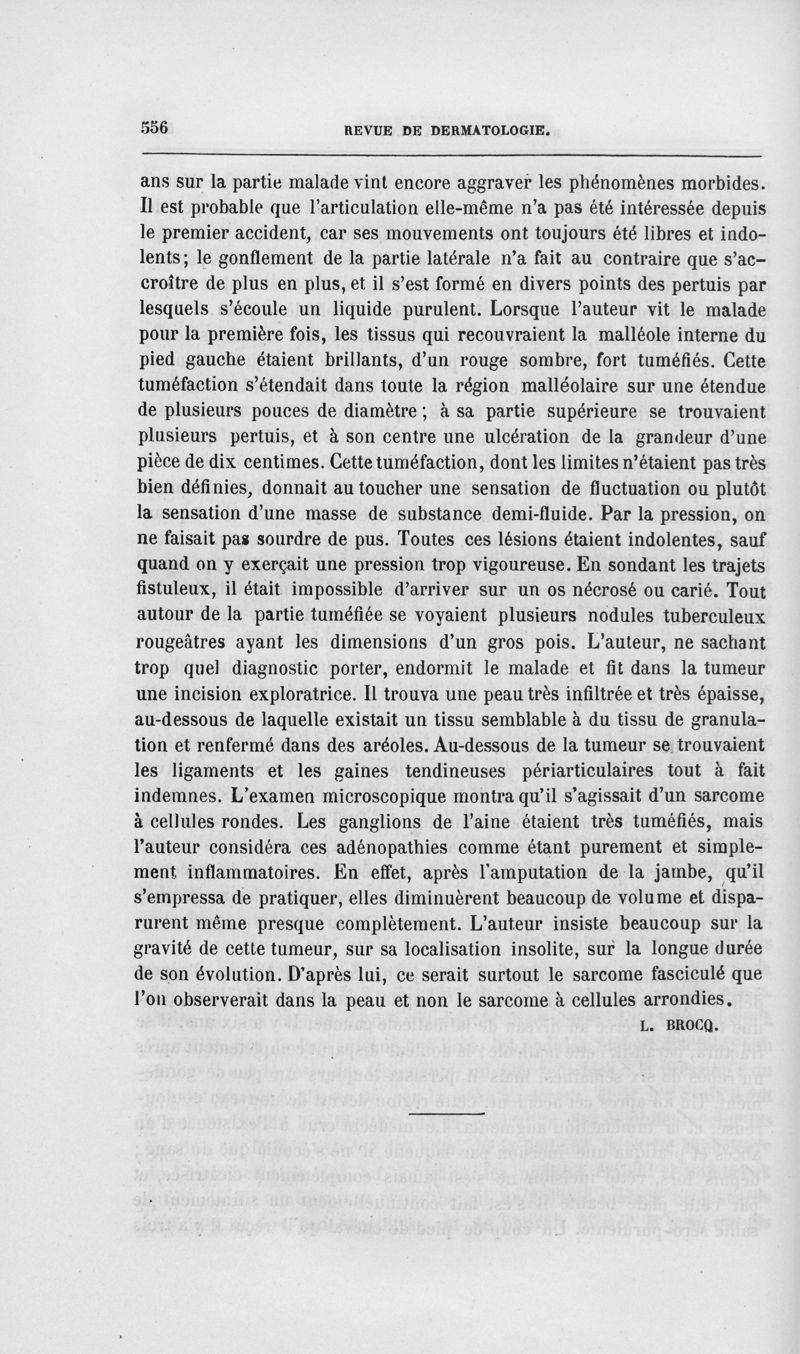 556 REVUE DE DERMATOLOGIE.

ans sur la partie malade vint encore aggraver les phénomènes morbides. Il est probable que l'articulation elle-même n'a pas été intéressée depuis le premier accident, car ses mouvements ont toujours été libres et indolents; le gonflement de la partie latérale n'a fait au contraire que s'accroître de plus en plus, et il s'est formé en divers points des pertuis par lesquels s'écoule un liquide purulent. Lorsque l'auteur vit le malade pour la première fois, les tissus qui recouvraient la malléole interne du pied gauche étaient brillants, d'un rouge sombre, fort tuméfiés. Cette tuméfaction s'étendait dans toute la région malléolaire sur une étendue de plusieurs pouces de diamètre; à sa partie supérieure se trouvaient plusieurs pertuis, et à son centre une ulcération de la grandeur d'une pièce de dix centimes. Cette tuméfaction, dont les limites n'étaient pas très bien définies, donnait au toucher une sensation de fluctuation ou plutôt la sensation d'une masse de substance demi-fluide. Par la pression, on ne faisait pas sourdre de pus. Toutes ces lésions étaient indolentes, sauf quand on y exerçait une pression trop vigoureuse. En sondant les trajets fistuleux, il était impossible d'arriver sur un os nécrosé ou carié. Tout autour de la partie tuméfiée se voyaient plusieurs nodules tuberculeux rougeâtres ayant les dimensions d'un gros pois. L'auteur, ne sachant trop quel diagnostic porter, endormit le malade et fit dans la tumeur une incision exploratrice. Il trouva une peau très infiltrée et très épaisse, au-dessous de laquelle existait un tissu semblable à du tissu de granulation et renfermé dans des aréoles. Au-dessous de la tumeur se trouvaient les ligaments et les gaines tendineuses périarticulaires tout à fait indemnes. L'examen microscopique montra qu'il s'agissait d'un sarcome à cellules rondes. Les ganglions de l'aine étaient très tuméfiés, mais l'auteur considéra ces adénopathies comme étant purement et simplement inflammatoires. En effet, après l'amputation de la jambe, qu'il s'empressa de pratiquer, elles diminuèrent beaucoup de volume et disparurent même presque complètement. L'auteur insiste beaucoup sur la gravité de cette tumeur, sur sa localisation insolite, sur la longue durée de son évolution. D'après lui, ce serait surtout le sarcome fasciculé que l'on observerait dans la peau et non le sarcome à cellules arrondies.

L. BROCQ.